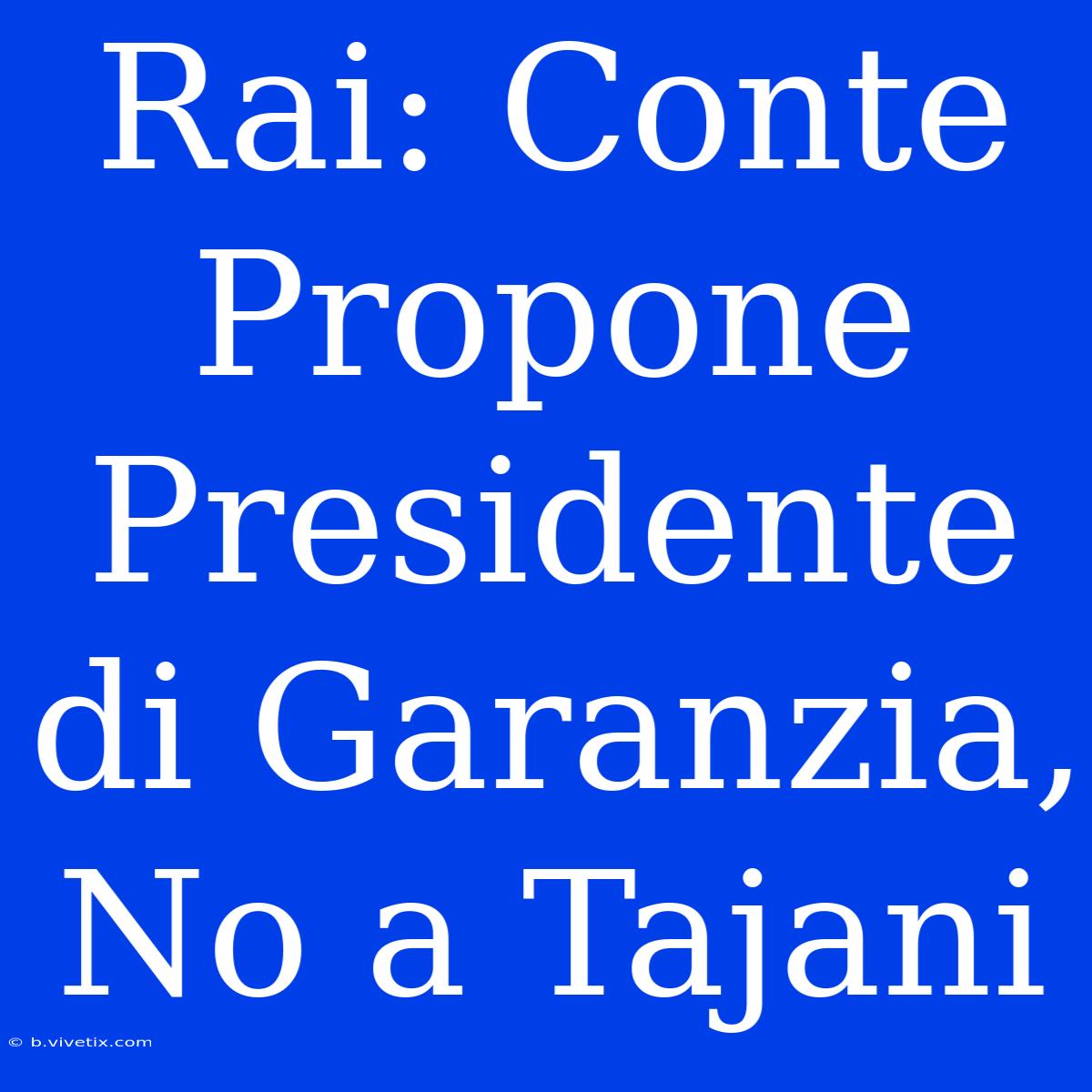 Rai: Conte Propone Presidente di Garanzia, No a Tajani

© b.vivetix.com